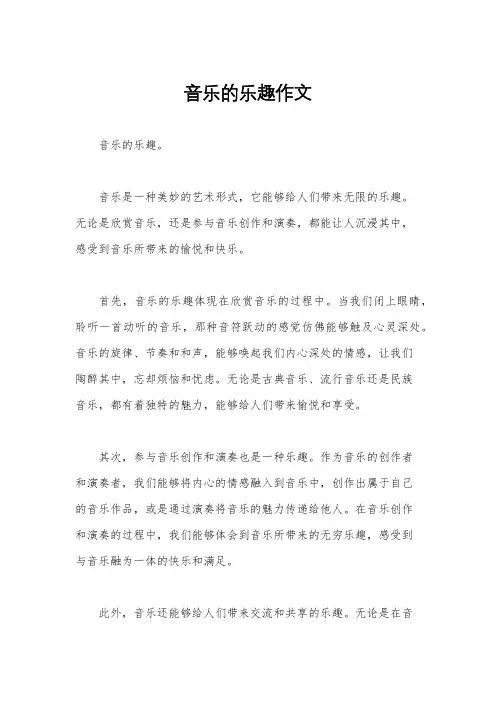 音乐的乐趣作文

音乐的乐趣。

音乐是一种美妙的艺术形式，它能够给人们带来无限的乐趣。无论是欣赏音乐，还是参与音乐创作和演奏，都能让人沉浸其中，感受到音乐所带来的愉悦和快乐。

首先，音乐的乐趣体现在欣赏音乐的过程中。当我们闭上眼睛，聆听一首动听的音乐，那种音符跃动的感觉仿佛能够触及心灵深处。音乐的旋律、节奏和和声，能够唤起我们内心深处的情感，让我们陶醉其中，忘却烦恼和忧虑。无论是古典音乐、流行音乐还是民族音乐，都有着独特的魅力，能够给人们带来愉悦和享受。

其次，参与音乐创作和演奏也是一种乐趣。作为音乐的创作者和演奏者，我们能够将内心的情感融入到音乐中，创作出属于自己的音乐作品，或是通过演奏将音乐的魅力传递给他人。在音乐创作和演奏的过程中，我们能够体会到音乐所带来的无穷乐趣，感受到与音乐融为一体的快乐和满足。

此外，音乐还能够给人们带来交流和共享的乐趣。无论是在音